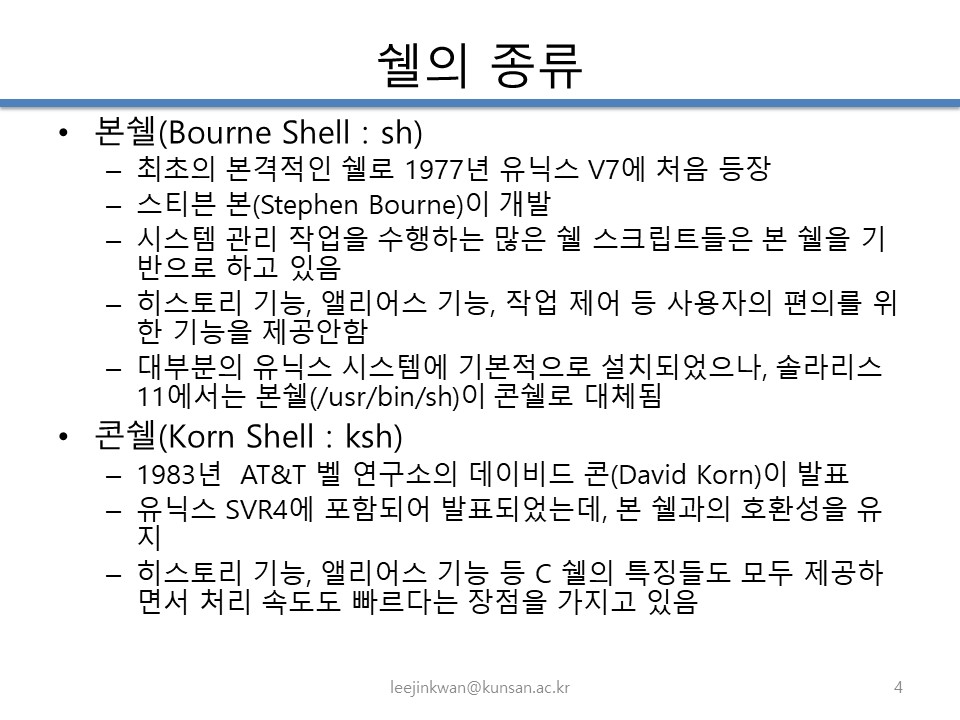 쉘의 종류

• 본쉘(Bourne Shell : sh)
- 최초의 본격적인 쉘로 1977년 유닉스 V7에 처음 등장
- 스티븐 본(Stephen Bourne)이 개발
- 시스템 관리 작업을 수행하는 많은 쉘 스크립트들은 본 쉘을 기반으로 하고 있음
- 히스토리 기능, 앨리어스 기능, 작업 제어 등 사용자의 편의를 위한 기능을 제공안함
- 대부분의 유닉스 시스템에 기본적으로 설치되었으나, 솔라리스 11에서는 본쉘(/usr/bin/sh)이 콘쉘로 대체됨

• 콘쉘(Korn Shell : ksh)
- 1983년 AT&T 벨 연구소의 데이비드 콘(David Korn)이 발표
- 유닉스 SVR4에 포함되어 발표되었는데, 본 쉘과의 호환성을 유지
- 히스토리 기능, 앨리어스 기능 등 C 쉘의 특징들도 모두 제공하면서 처리 속도도 빠르다는 장점을 가지고 있음

leejinkwan@kunsan.ac.kr

4